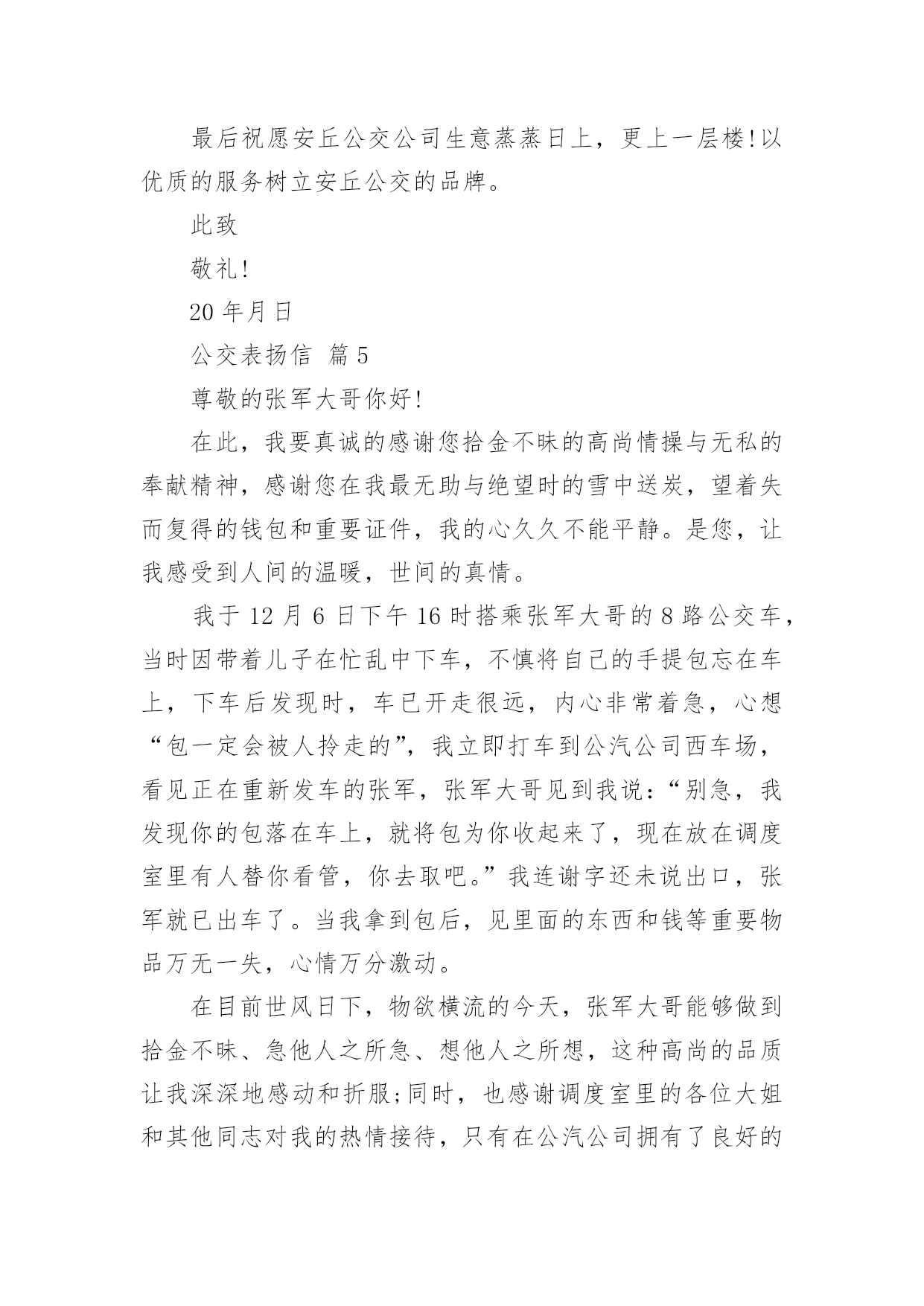 最后祝愿安丘公交公司生意蒸蒸日上，更上一层楼!以优质的服务树立安丘公交的品牌。

此致

敬礼!

20 年月日

公交表扬信 篇 5

尊敬的张军大哥你好!

在此，我要真诚的感谢您拾金不昧的高尚情操与无私的奉献精神，感谢您在我最无助与绝望时的雪中送炭，望着失而复得的钱包和重要证件，我的心久久不能平静。是您，让我感受到人间的温暖，世间的真情。

我于 12 月 6 日下午 16 时搭乘张军大哥的 8 路公交车，当时因带着儿子在忙乱中下车，不慎将自己的手提包忘在车上，下车后发现时，车已开走很远，内心非常着急，心想“包一定会被人拎走的”，我立即打车到公汽公司西车场，看见正在重新发车的张军，张军大哥见到我说：“别急，我发现你的包落在车上，就将包为你收起来了，现在放在调度室里有人替你看管，你去取吧。”我连谢字还未说出口，张军就已出车了。当我拿到包后，见里面的东西和钱等重要物品万无一失，心情万分激动。

在目前世风日下，物欲横流的今天，张军大哥能够做到拾金不昧、急他人之所急、想他人之所想，这种高尚的品质让我深深地感动和折服;同时，也感谢调度室里的各位大姐和其他同志对我的热情接待，只有在公汽公司拥有了良好的